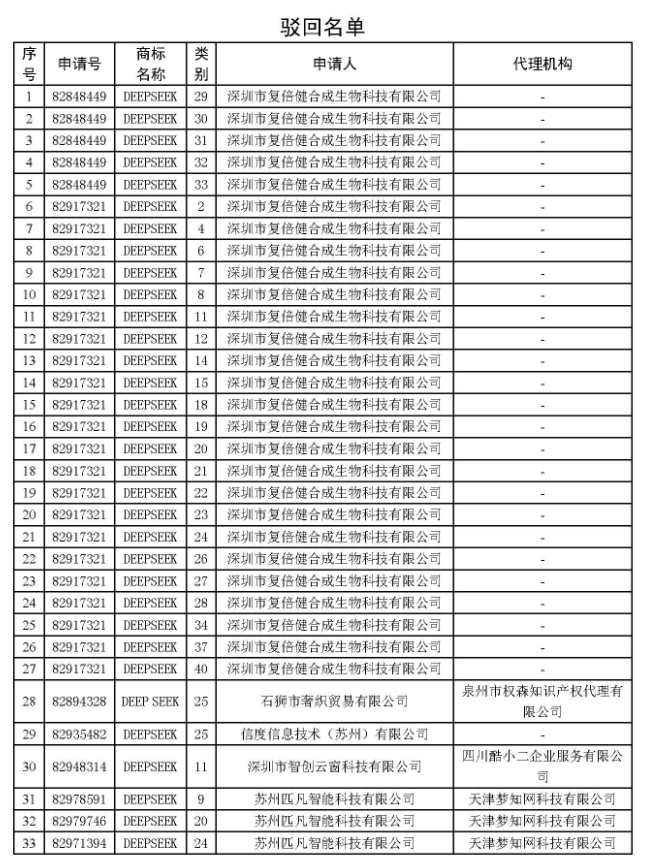 驳回名单

| 序号 | 申请号 | 商标名称 | 类别 | 申请人 | 代理机构 |
|---|---|---|---|---|---|
| 1 | 82848449 | DEEPSEEK | 29 | 深圳市复倍健合成生物科技有限公司 | - |
| 2 | 82848449 | DEEPSEEK | 30 | 深圳市复倍健合成生物科技有限公司 | - |
| 3 | 82848449 | DEEPSEEK | 31 | 深圳市复倍健合成生物科技有限公司 | - |
| 4 | 82848449 | DEEPSEEK | 32 | 深圳市复倍健合成生物科技有限公司 | - |
| 5 | 82848449 | DEEPSEEK | 33 | 深圳市复倍健合成生物科技有限公司 | - |
| 6 | 82917321 | DEEPSEEK | 2 | 深圳市复倍健合成生物科技有限公司 | - |
| 7 | 82917321 | DEEPSEEK | 4 | 深圳市复倍健合成生物科技有限公司 | - |
| 8 | 82917321 | DEEPSEEK | 6 | 深圳市复倍健合成生物科技有限公司 | - |
| 9 | 82917321 | DEEPSEEK | 7 | 深圳市复倍健合成生物科技有限公司 | - |
| 10 | 82917321 | DEEPSEEK | 8 | 深圳市复倍健合成生物科技有限公司 | - |
| 11 | 82917321 | DEEPSEEK | 11 | 深圳市复倍健合成生物科技有限公司 | - |
| 12 | 82917321 | DEEPSEEK | 12 | 深圳市复倍健合成生物科技有限公司 | - |
| 13 | 82917321 | DEEPSEEK | 14 | 深圳市复倍健合成生物科技有限公司 | - |
| 14 | 82917321 | DEEPSEEK | 15 | 深圳市复倍健合成生物科技有限公司 | - |
| 15 | 82917321 | DEEPSEEK | 18 | 深圳市复倍健合成生物科技有限公司 | - |
| 16 | 82917321 | DEEPSEEK | 19 | 深圳市复倍健合成生物科技有限公司 | - |
| 17 | 82917321 | DEEPSEEK | 20 | 深圳市复倍健合成生物科技有限公司 | - |
| 18 | 82917321 | DEEPSEEK | 21 | 深圳市复倍健合成生物科技有限公司 | - |
| 19 | 82917321 | DEEPSEEK | 22 | 深圳市复倍健合成生物科技有限公司 | - |
| 20 | 82917321 | DEEPSEEK | 23 | 深圳市复倍健合成生物科技有限公司 | - |
| 21 | 82917321 | DEEPSEEK | 24 | 深圳市复倍健合成生物科技有限公司 | - |
| 22 | 82917321 | DEEPSEEK | 26 | 深圳市复倍健合成生物科技有限公司 | - |
| 23 | 82917321 | DEEPSEEK | 27 | 深圳市复倍健合成生物科技有限公司 | - |
| 24 | 82917321 | DEEPSEEK | 28 | 深圳市复倍健合成生物科技有限公司 | - |
| 25 | 82917321 | DEEPSEEK | 34 | 深圳市复倍健合成生物科技有限公司 | - |
| 26 | 82917321 | DEEPSEEK | 37 | 深圳市复倍健合成生物科技有限公司 | - |
| 27 | 82917321 | DEEPSEEK | 40 | 深圳市复倍健合成生物科技有限公司 | - |
| 28 | 82894328 | DEEP SEEK | 25 | 石狮市奢织贸易有限公司 | 泉州市权森知识产权代理有限公司 |
| 29 | 82935482 | DEEPSEEK | 25 | 信度信息技术（苏州）有限公司 | - |
| 30 | 82948314 | DEEPSEEK | 11 | 深圳市智创云窗科技有限公司 | 四川酷小二企业服务有限公司 |
| 31 | 82978591 | DEEPSEEK | 9 | 苏州匹凡智能科技有限公司 | 天津梦知网科技有限公司 |
| 32 | 82979746 | DEEPSEEK | 20 | 苏州匹凡智能科技有限公司 | 天津梦知网科技有限公司 |
| 33 | 82971394 | DEEPSEEK | 24 | 苏州匹凡智能科技有限公司 | 天津梦知网科技有限公司 |